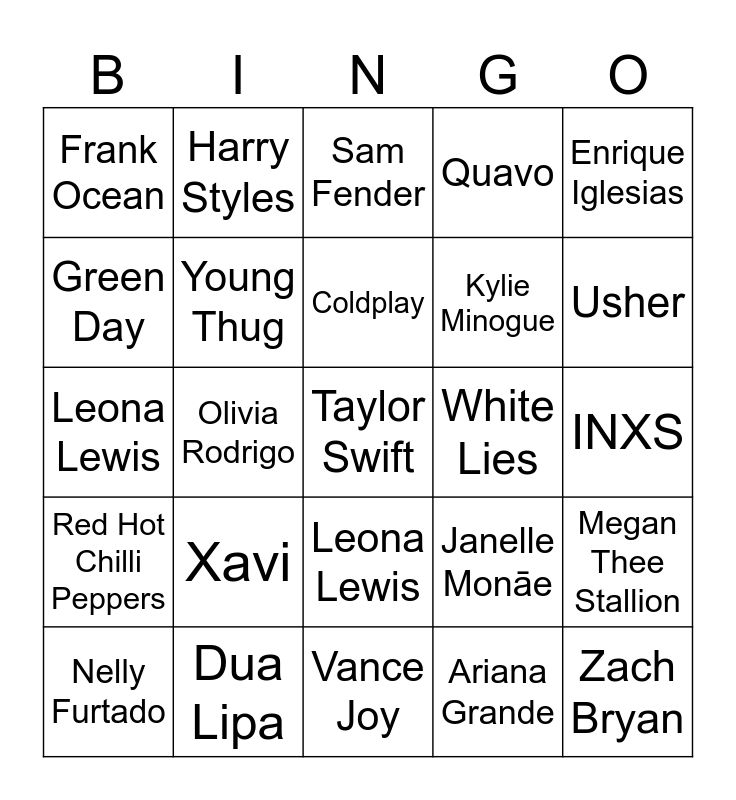 | B | I | N | G | O |
|---|---|---|---|---|
| Frank Ocean | Harry Styles | Sam Fender | Quavo | Enrique Iglesias |
| Green Day | Young Thug | Coldplay | Kylie Minogue | Usher |
| Leona Lewis | Olivia Rodrigo | Taylor Swift | White Lies | INXS |
| Red Hot Chilli Peppers | Xavi | Leona Lewis | Janelle Monāe | Megan Thee Stallion |
| Nelly Furtado | Dua Lipa | Vance Joy | Ariana Grande | Zach Bryan |